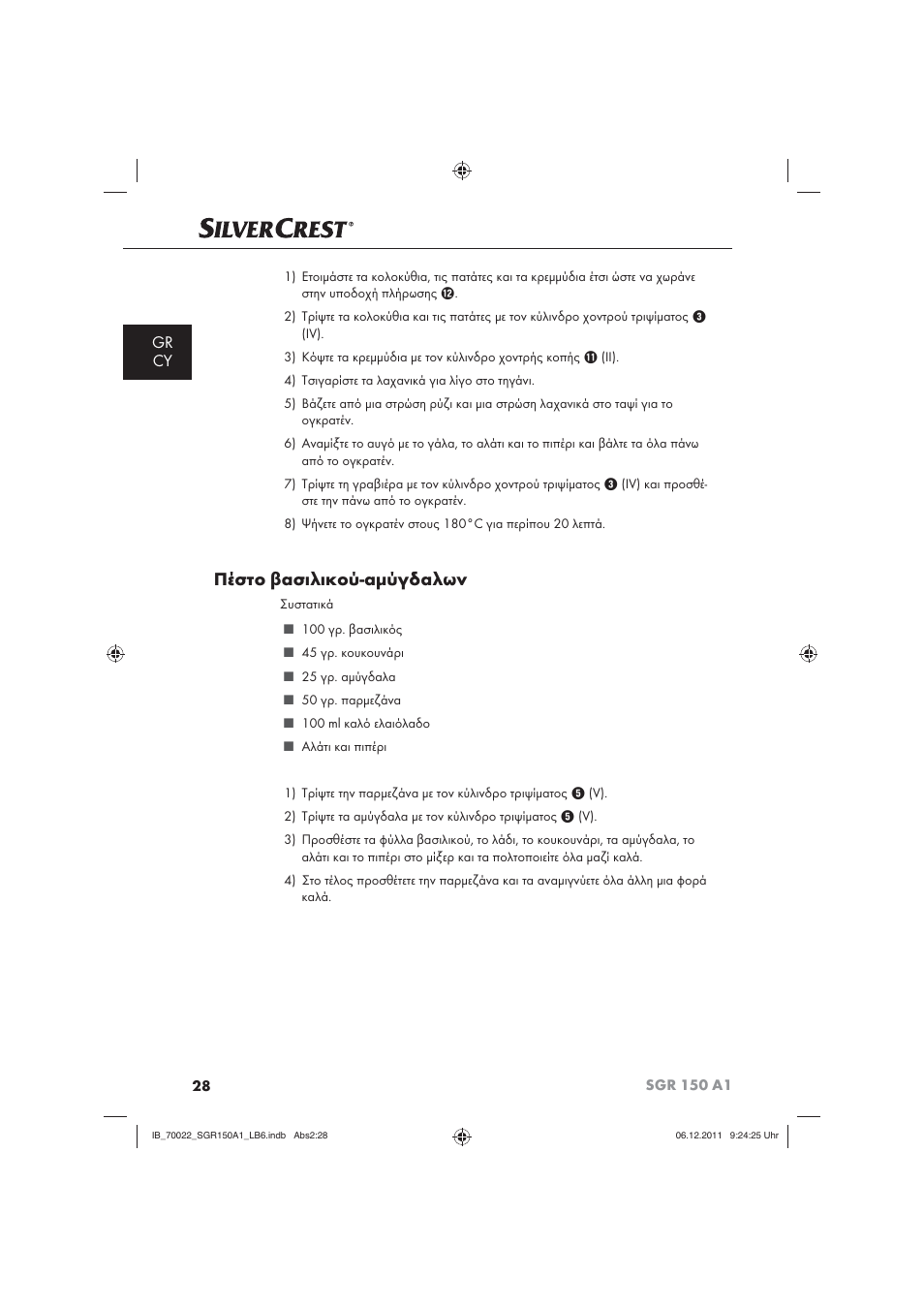 SILVERCREST®

GR
CY

1) Ετοιμάστε τα κολοκύθια, τις πατάτες και τα κρεμμύδια έτσι ώστε να χωράνε στην υποδοχή πλήρωσης ⓬.

2) Τρίψτε τα κολοκύθια και τις πατάτες με τον κύλινδρο χοντρού τριψίματος ❸ (IV).

3) Κόψτε τα κρεμμύδια με τον κύλινδρο χοντρής κοπής ⓫ (II).

4) Τσιγαρίστε τα λαχανικά για λίγο στο τηγάνι.

5) Βάζετε από μια στρώση ρύζι και μια στρώση λαχανικά στο ταψί για το ογκρατέν.

6) Αναμίξτε το αυγό με το γάλα, το αλάτι και το πιπέρι και βάλτε τα όλα πάνω από το ογκρατέν.

7) Τρίψτε τη γραβιέρα με τον κύλινδρο χοντρού τριψίματος ❸ (IV) και προσθέστε την πάνω από το ογκρατέν.

8) Ψήνετε το ογκρατέν στους 180°C για περίπου 20 λεπτά.

Πέστο βασιλικού-αμύγδαλων

Συστατικά

■ 100 γρ. βασιλικός

■ 45 γρ. κουκουνάρι

■ 25 γρ. αμύγδαλα

■ 50 γρ. παρμεζάνα

■ 100 ml καλό ελαιόλαδο

■ Αλάτι και πιπέρι

1) Τρίψτε την παρμεζάνα με τον κύλινδρο τριψίματος ❺ (V).

2) Τρίψτε τα αμύγδαλα με τον κύλινδρο τριψίματος ❺ (V).

3) Προσθέστε τα φύλλα βασιλικού, το λάδι, το κουκουνάρι, τα αμύγδαλα, το αλάτι και το πιπέρι στο μίξερ και τα πολτοποιείτε όλα μαζί καλά.

4) Στο τέλος προσθέτετε την παρμεζάνα και τα αναμιγνύετε όλα άλλη μια φορά καλά.

28

SGR 150 A1

IB_70022_SGR150A1_LB6.indb Abs2:28

06.12.2011 9:24:25 Uhr